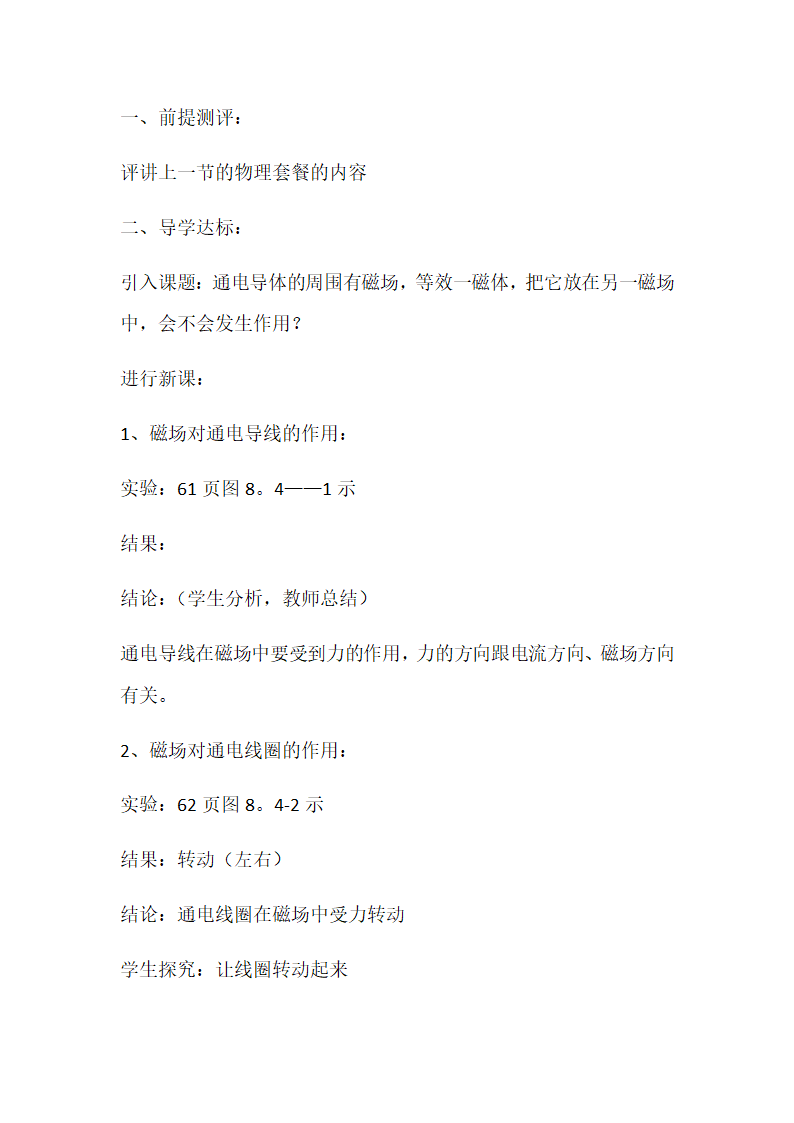 一、前提测评：

评讲上一节的物理套餐的内容

二、导学达标：

引入课题：通电导体的周围有磁场，等效一磁体，把它放在另一磁场中，会不会发生作用？

进行新课：

1、磁场对通电导线的作用：

实验：61 页图 8。4——1 示

结果：

结论：（学生分析，教师总结）

通电导线在磁场中要受到力的作用，力的方向跟电流方向、磁场方向有关。

2、磁场对通电线圈的作用：

实验：62 页图 8。4-2 示

结果：转动（左右）

结论：通电线圈在磁场中受力转动

学生探究：让线圈转动起来